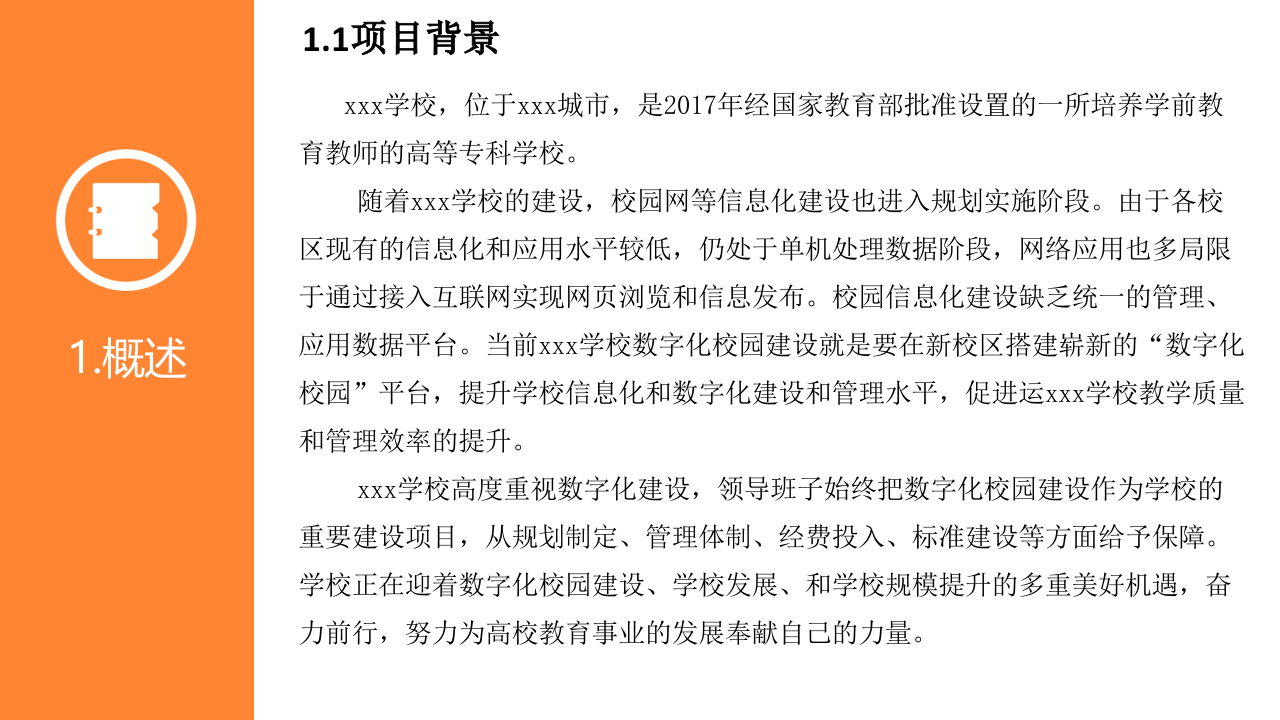 1.概述

1.1项目背景

xxx学校，位于xxx城市，是2017年经国家教育部批准设置的一所培养学前教育教师的高等专科学校。

随着xxx学校的建设，校园网等信息化建设也进入规划实施阶段。由于各校区现有的信息化和应用水平较低，仍处于单机处理数据阶段，网络应用也多局限于通过接入互联网实现网页浏览和信息发布。校园信息化建设缺乏统一的管理、应用数据平台。当前xxx学校数字化校园建设就是要在新校区搭建崭新的“数字化校园”平台，提升学校信息化和数字化建设和管理水平，促进运xxx学校教学质量和管理效率的提升。

xxx学校高度重视数字化建设，领导班子始终把数字化校园建设作为学校的重要建设项目，从规划制定、管理体制、经费投入、标准建设等方面给予保障。学校正在迎着数字化校园建设、学校发展、和学校规模提升的多重美好机遇，奋力前行，努力为高校教育事业的发展奉献自己的力量。